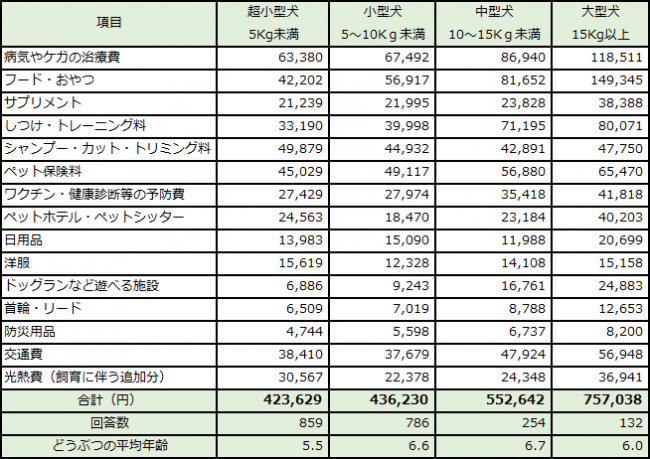 | 項目 | 超小型犬 5Kg未満 | 小型犬 5～10Kｇ未満 | 中型犬 10～15Kｇ未満 | 大型犬 15Kg以上 |
|---|---|---|---|---|
| 病気やケガの治療費 | 63,380 | 67,492 | 86,940 | 118,511 |
| フード・おやつ | 42,202 | 56,917 | 81,652 | 149,345 |
| サプリメント | 21,239 | 21,995 | 23,828 | 38,388 |
| しつけ・トレーニング料 | 33,190 | 39,998 | 71,195 | 80,071 |
| シャンプー・カット・トリミング料 | 49,879 | 44,932 | 42,891 | 47,750 |
| ペット保険料 | 45,029 | 49,117 | 56,880 | 65,470 |
| ワクチン・健康診断等の予防費 | 27,429 | 27,974 | 35,418 | 41,818 |
| ペットホテル・ペットシッター | 24,563 | 18,470 | 23,184 | 40,203 |
| 日用品 | 13,983 | 15,090 | 11,988 | 20,699 |
| 洋服 | 15,619 | 12,328 | 14,108 | 15,158 |
| ドッグランなど遊べる施設 | 6,886 | 9,243 | 16,761 | 24,883 |
| 首輪・リード | 6,509 | 7,019 | 8,788 | 12,653 |
| 防災用品 | 4,744 | 5,598 | 6,737 | 8,200 |
| 交通費 | 38,410 | 37,679 | 47,924 | 56,948 |
| 光熱費（飼育に伴う追加分） | 30,567 | 22,378 | 24,348 | 36,941 |
| 合計（円） | 423,629 | 436,230 | 552,642 | 757,038 |
| 回答数 | 859 | 786 | 254 | 132 |
| どうぶつの平均年齢 | 5.5 | 6.6 | 6.7 | 6.0 |